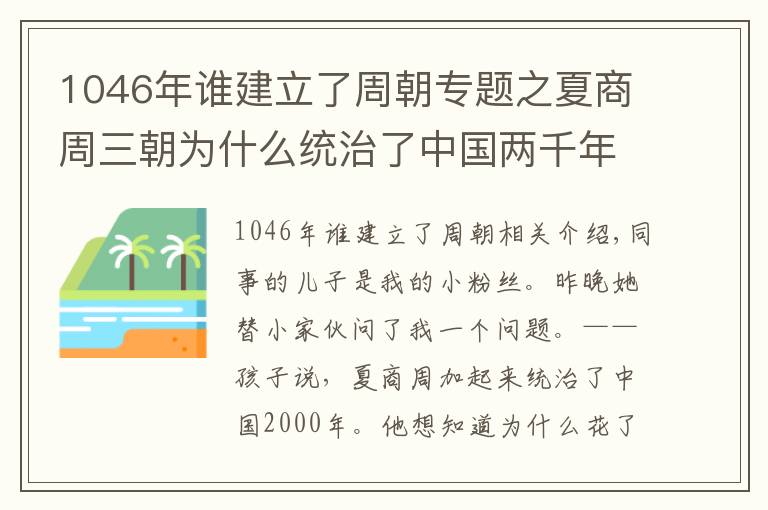 1046年谁建立了周朝专题之夏商周三朝为什么统治了中国两千年

1046年谁建立了周朝相关介绍，同事的儿子是我的小粉丝。昨晚她替小家伙问了我一个问题。——孩子说，夏商周加起来统治了中国2000年。他想知道为什么花了